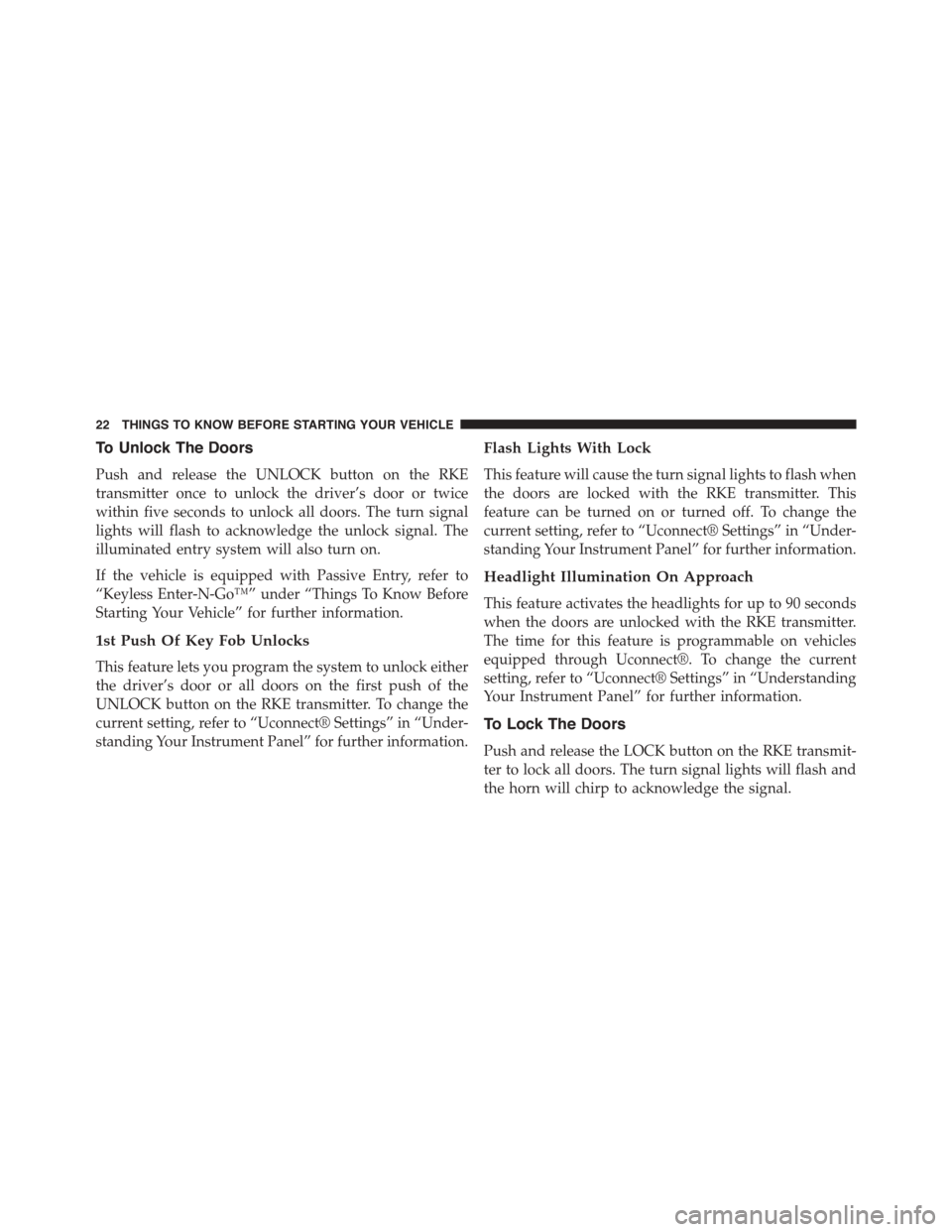 22 THINGS TO KNOW BEFORE STARTING YOUR VEHICLE

To Unlock The Doors

Push and release the UNLOCK button on the RKE transmitter once to unlock the driver's door or twice within five seconds to unlock all doors. The turn signal lights will flash to acknowledge the unlock signal. The illuminated entry system will also turn on.

If the vehicle is equipped with Passive Entry, refer to "Keyless Enter-N-Go™" under "Things To Know Before Starting Your Vehicle" for further information.

1st Push Of Key Fob Unlocks

This feature lets you program the system to unlock either the driver's door or all doors on the first push of the UNLOCK button on the RKE transmitter. To change the current setting, refer to "Uconnect® Settings" in "Understanding Your Instrument Panel" for further information.

Flash Lights With Lock

This feature will cause the turn signal lights to flash when the doors are locked with the RKE transmitter. This feature can be turned on or turned off. To change the current setting, refer to "Uconnect® Settings" in "Understanding Your Instrument Panel" for further information.

Headlight Illumination On Approach

This feature activates the headlights for up to 90 seconds when the doors are unlocked with the RKE transmitter. The time for this feature is programmable on vehicles equipped through Uconnect®. To change the current setting, refer to "Uconnect® Settings" in "Understanding Your Instrument Panel" for further information.

To Lock The Doors

Push and release the LOCK button on the RKE transmitter to lock all doors. The turn signal lights will flash and the horn will chirp to acknowledge the signal.

carmanualsonline.info